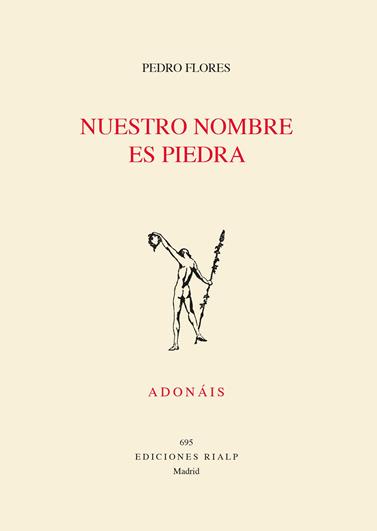 PEDRO FLORES

NUESTRO NOMBRE ES PIEDRA

ADONÁIS

695
EDICIONES RIALP
Madrid